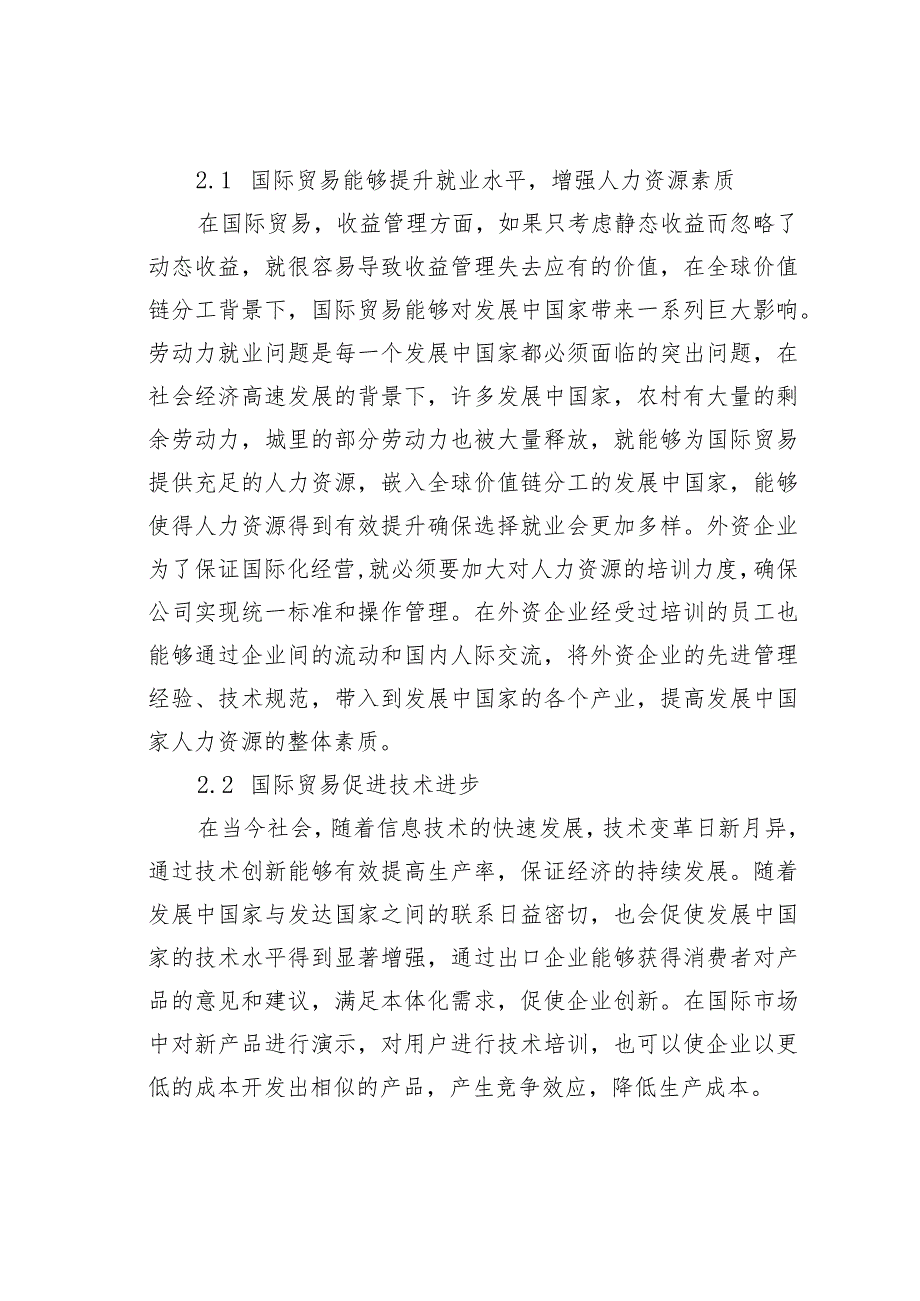 2.1 国际贸易能够提升就业水平，增强人力资源素质

在国际贸易，收益管理方面，如果只考虑静态收益而忽略了动态收益，就很容易导致收益管理失去应有的价值，在全球价值链分工背景下，国际贸易能够对发展中国家带来一系列巨大影响。劳动力就业问题是每一个发展中国家都必须面临的突出问题，在社会经济高速发展的背景下，许多发展中国家，农村有大量的剩余劳动力，城里的部分劳动力也被大量释放，就能够为国际贸易提供充足的人力资源，嵌入全球价值链分工的发展中国家，能够使得人力资源得到有效提升确保选择就业会更加多样。外资企业为了保证国际化经营，就必须要加大对人力资源的培训力度，确保公司实现统一标准和操作管理。在外资企业经受过培训的员工也能够通过企业间的流动和国内人际交流，将外资企业的先进管理经验、技术规范，带入到发展中国家的各个产业，提高发展中国家人力资源的整体素质。

2.2 国际贸易促进技术进步

在当今社会，随着信息技术的快速发展，技术变革日新月异，通过技术创新能够有效提高生产率，保证经济的持续发展。随着发展中国家与发达国家之间的联系日益密切，也会促使发展中国家的技术水平得到显著增强，通过出口企业能够获得消费者对产品的意见和建议，满足本体化需求，促使企业创新。在国际市场中对新产品进行演示，对用户进行技术培训，也可以使企业以更低的成本开发出相似的产品，产生竞争效应，降低生产成本。